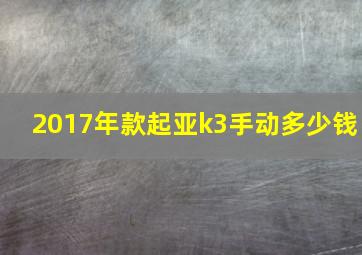 2017年款起亚k3手动多少钱